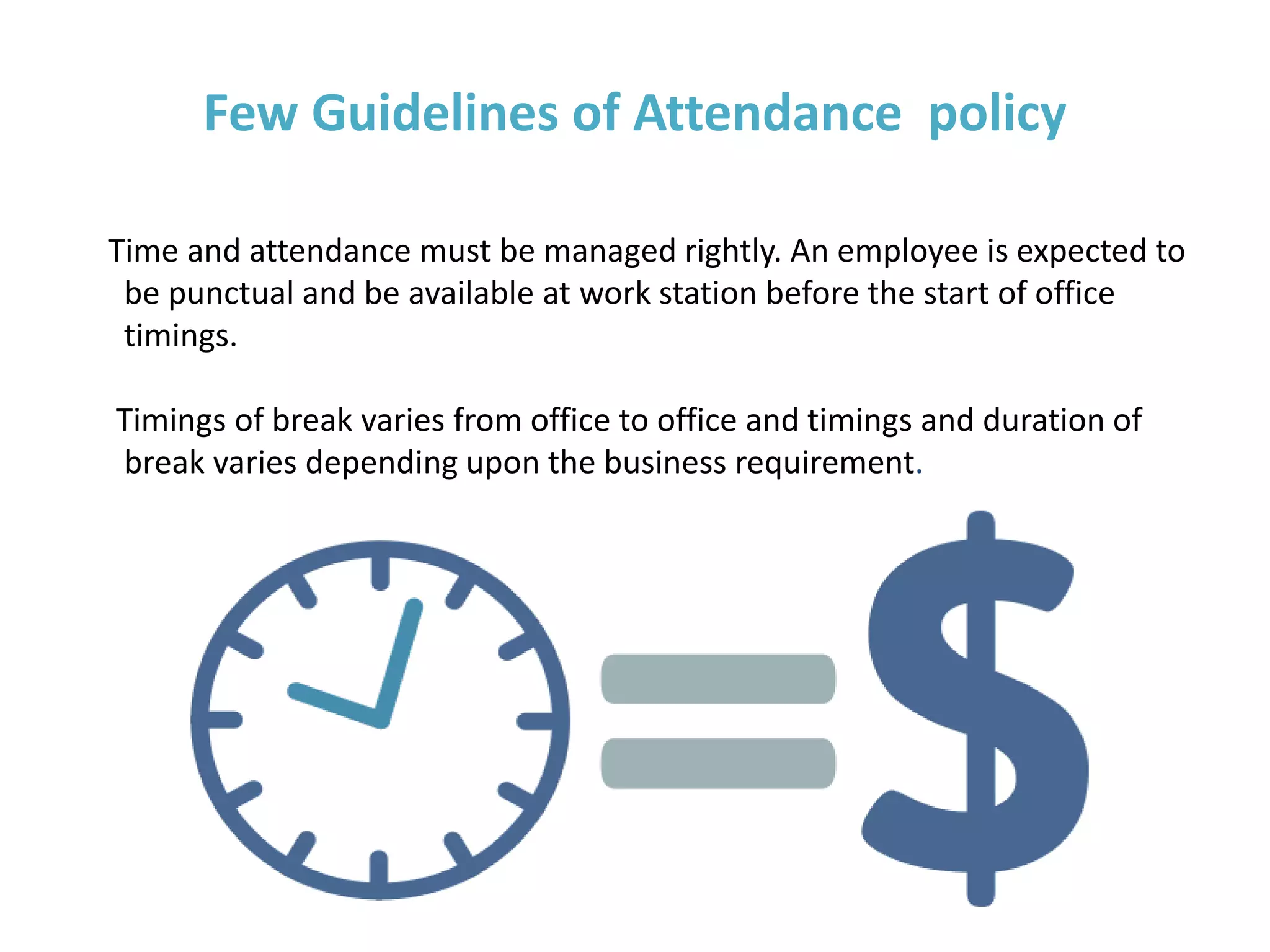 Few Guidelines of Attendance policy

Time and attendance must be managed rightly. An employee is expected to be punctual and be available at work station before the start of office timings.

Timings of break varies from office to office and timings and duration of break varies depending upon the business requirement.